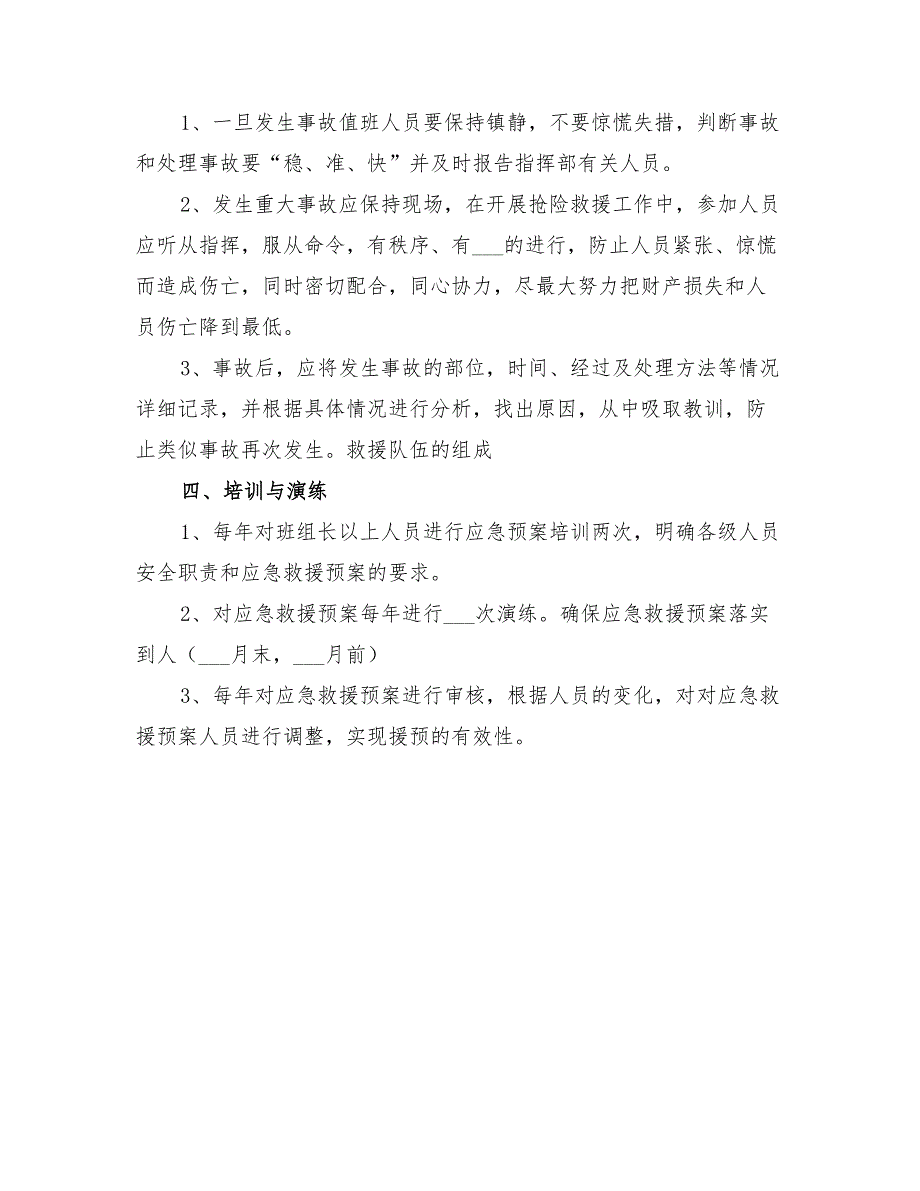 1、一旦发生事故值班人员要保持镇静，不要惊慌失措，判断事故和处理事故要“稳、准、快”并及时报告指挥部有关人员。

2、发生重大事故应保持现场，在开展抢险救援工作中，参加人员应听从指挥，服从命令，有秩序、有___的进行，防止人员紧张、惊慌而造成伤亡，同时密切配合，同心协力，尽最大努力把财产损失和人员伤亡降到最低。

3、事故后，应将发生事故的部位，时间、经过及处理方法等情况详细记录，并根据具体情况进行分析，找出原因，从中吸取教训，防止类似事故再次发生。救援队伍的组成

四、培训与演练

1、每年对班组长以上人员进行应急预案培训两次，明确各级人员安全职责和应急救援预案的要求。

2、对应急救援预案每年进行___次演练。确保应急救援预案落实到人（___月末，___月前）

3、每年对应急救援预案进行审核，根据人员的变化，对对应急救援预案人员进行调整，实现援预的有效性。